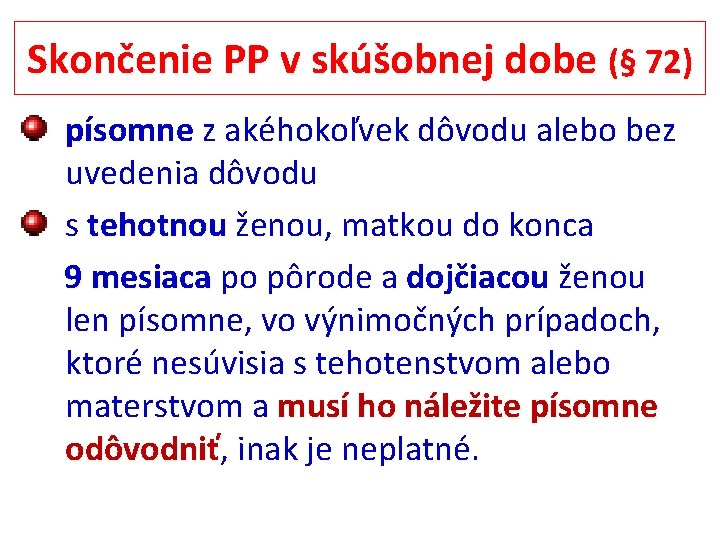 Skončenie PP v skúšobnej dobe (§ 72)

• písomne z akéhokoľvek dôvodu alebo bez uvedenia dôvodu

• s tehotnou ženou, matkou do konca 9 mesiaca po pôrode a dojčiacou ženou len písomne, vo výnimočných prípadoch, ktoré nesúvisia s tehotenstvom alebo materstvom a musí ho náležite písomne odôvodniť, inak je neplatné.